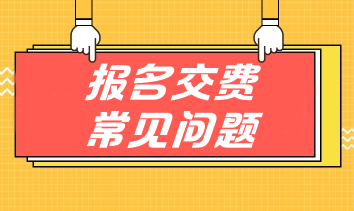 报名交费
常见问题